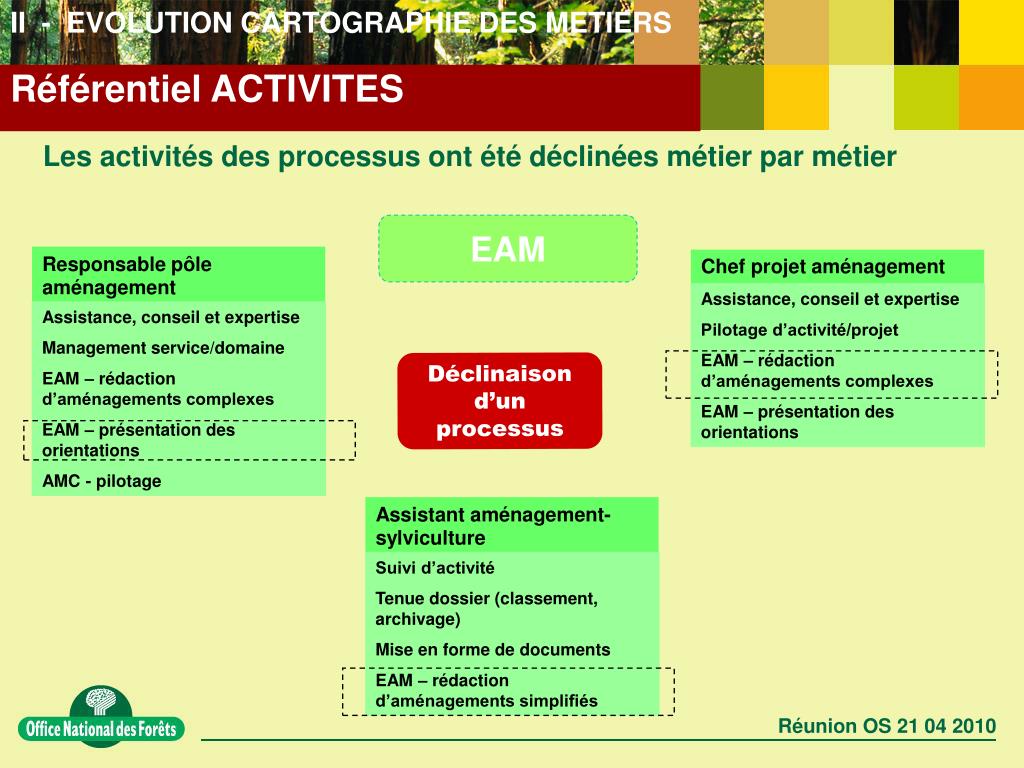 II - EVOLUTION CARTOGRAPHIE DES METIERS

Référentiel ACTIVITES

Les activités des processus ont été déclinées métier par métier

EAM

Responsable pôle aménagement

Assistance, conseil et expertise

Management service/domaine

EAM – rédaction d'aménagements complexes

EAM – présentation des orientations

AMC - pilotage

Déclinaison d'un processus

Chef projet aménagement

Assistance, conseil et expertise

Pilotage d'activité/projet

EAM – rédaction d'aménagements complexes

EAM – présentation des orientations

Assistant aménagement-sylviculture

Suivi d'activité

Tenue dossier (classement, archivage)

Mise en forme de documents

EAM – rédaction d'aménagements simplifiés

Office National des Forêts

Réunion OS 21 04 2010